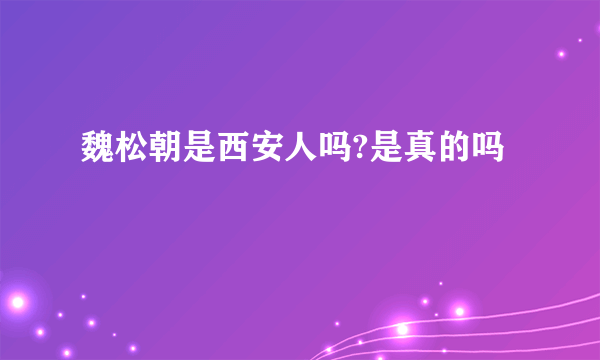 魏松朝是西安人吗?是真的吗